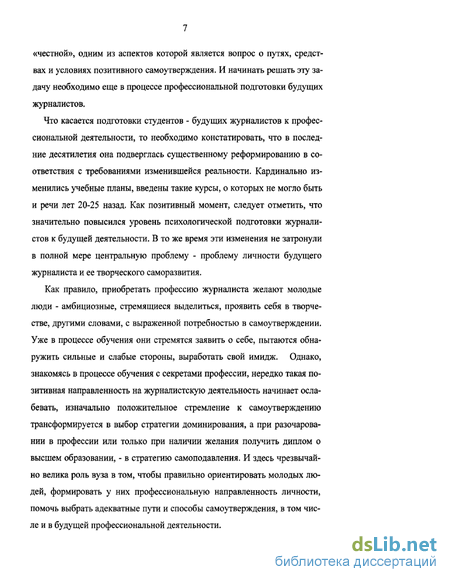 7

«честной», одним из аспектов которой является вопрос о путях, средствах и условиях позитивного самоутверждения. И начинать решать эту задачу необходимо еще в процессе профессиональной подготовки будущих журналистов.

Что касается подготовки студентов - будущих журналистов к профессиональной деятельности, то необходимо констатировать, что в последние десятилетия она подверглась существенному реформированию в соответствия с требованиями изменившейся реальности. Кардинально изменились учебные планы, введены такие курсы, о которых не могло быть и речи лет 20-25 назад. Как позитивный момент, следует отметить, что значительно повысился уровень психологической подготовки журналистов к будущей деятельности. В то же время эти изменения не затронули в полной мере центральную проблему - проблему личности будущего журналиста и ее творческого саморазвития.

Как правило, приобретать профессию журналиста желают молодые люди - амбициозные, стремящиеся выделиться, проявить себя в творчестве, другими словами, с выраженной потребностью в самоутверждении. Уже в процессе обучения они стремятся заявить о себе, пытаются обнаружить сильные и слабые стороны, выработать свой имидж. Однако, знакомясь в процессе обучения с секретами профессии, нередко такая позитивная направленность на журналистскую деятельность начинает ослабевать, изначально положительное стремление к самоутверждению трансформируется в выбор стратегии доминирования, а при разочаровании в профессии или только при наличии желания получить диплом о высшем образовании, - в стратегию самоподавления. И здесь чрезвычайно велика роль вуза в том, чтобы правильно ориентировать молодых людей, формировать у них профессиональную направленность личности, помочь выбрать адекватные пути и способы самоутверждения, в том числе и в будущей профессиональной деятельности.

dsLib.net
библиотека диссертаций